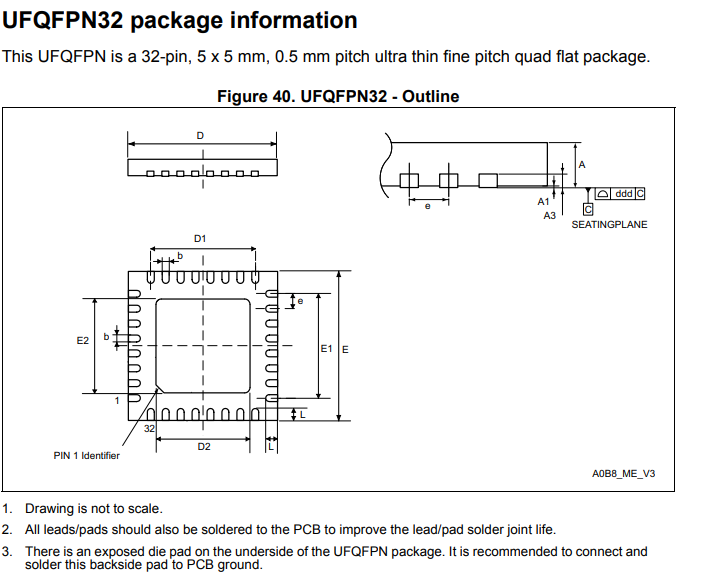 UFQFPN32 package information

This UFQFPN is a 32-pin, 5 x 5 mm, 0.5 mm pitch ultra thin fine pitch quad flat package.

Figure 40. UFQFPN32 - Outline

D

A

A1

A3

e

ddd C

C

SEATINGPLANE

D1

b

e

E2

b

E1

E

1

32

L

D2

L

PIN 1 Identifier

A0B8_ME_V3

1. Drawing is not to scale.

2. All leads/pads should also be soldered to the PCB to improve the lead/pad solder joint life.

3. There is an exposed die pad on the underside of the UFQFPN package. It is recommended to connect and solder this backside pad to PCB ground.